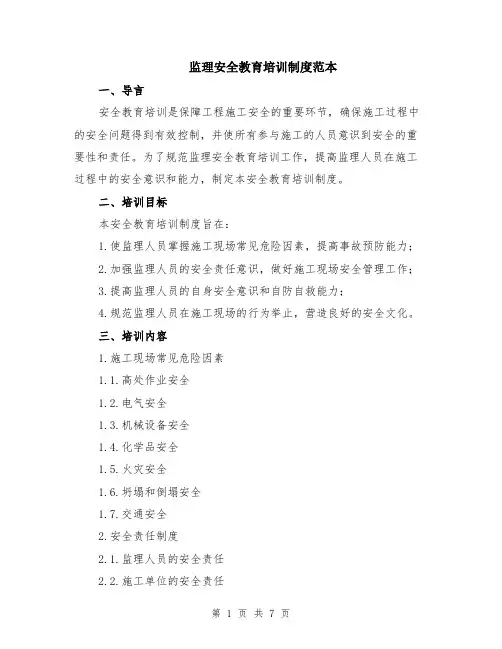 监理安全教育培训制度范本

一、导言

安全教育培训是保障工程施工安全的重要环节，确保施工过程中的安全问题得到有效控制，并使所有参与施工的人员意识到安全的重要性和责任。为了规范监理安全教育培训工作，提高监理人员在施工过程中的安全意识和能力，制定本安全教育培训制度。

二、培训目标

本安全教育培训制度旨在：

1.使监理人员掌握施工现场常见危险因素，提高事故预防能力；

2.加强监理人员的安全责任意识，做好施工现场安全管理工作；

3.提高监理人员的自身安全意识和自防自救能力；

4.规范监理人员在施工现场的行为举止，营造良好的安全文化。

三、培训内容

1.施工现场常见危险因素

1.1.高处作业安全

1.2.电气安全

1.3.机械设备安全

1.4.化学品安全

1.5.火灾安全

1.6.坍塌和倒塌安全

1.7.交通安全

2.安全责任制度

2.1.监理人员的安全责任

2.2.施工单位的安全责任

第 1 页 共 7 页